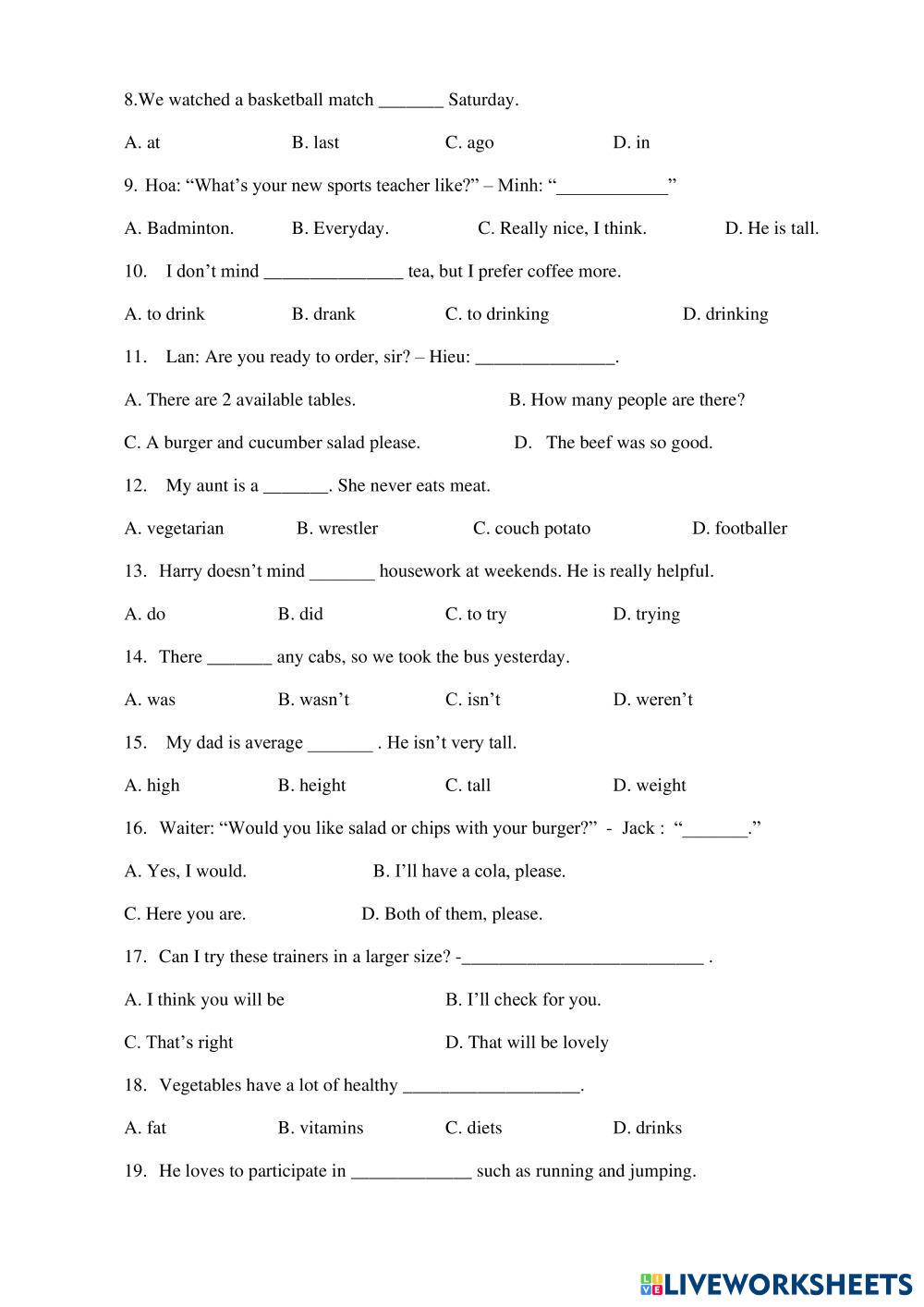 8.We watched a basketball match _______ Saturday.

A. at B. last C. ago D. in

9. Hoa: “What’s your new sports teacher like?” – Minh: “____________”

A. Badminton. B. Everyday. C. Really nice, I think. D. He is tall.

10. I don’t mind _______________ tea, but I prefer coffee more.

A. to drink B. drank C. to drinking D. drinking

11. Lan: Are you ready to order, sir? – Hieu: _______________.

A. There are 2 available tables. B. How many people are there?

C. A burger and cucumber salad please. D. The beef was so good.

12. My aunt is a _______. She never eats meat.

A. vegetarian B. wrestler C. couch potato D. footballer

13. Harry doesn’t mind _______ housework at weekends. He is really helpful.

A. do B. did C. to try D. trying

14. There _______ any cabs, so we took the bus yesterday.

A. was B. wasn’t C. isn’t D. weren’t

15. My dad is average _______ . He isn’t very tall.

A. high B. height C. tall D. weight

16. Waiter: “Would you like salad or chips with your burger?” - Jack : “_______.”

A. Yes, I would. B. I’ll have a cola, please.

C. Here you are. D. Both of them, please.

17. Can I try these trainers in a larger size? -__________________________ .

A. I think you will be B. I’ll check for you.

C. That’s right D. That will be lovely

18. Vegetables have a lot of healthy ___________________.

A. fat B. vitamins C. diets D. drinks

19. He loves to participate in _____________ such as running and jumping.

LIVEWORKSHEETS